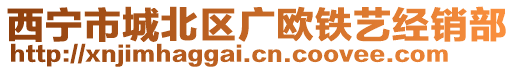 西宁市城北区广欧铁艺经销部
http://xnjimhaggai.cn.coovee.com